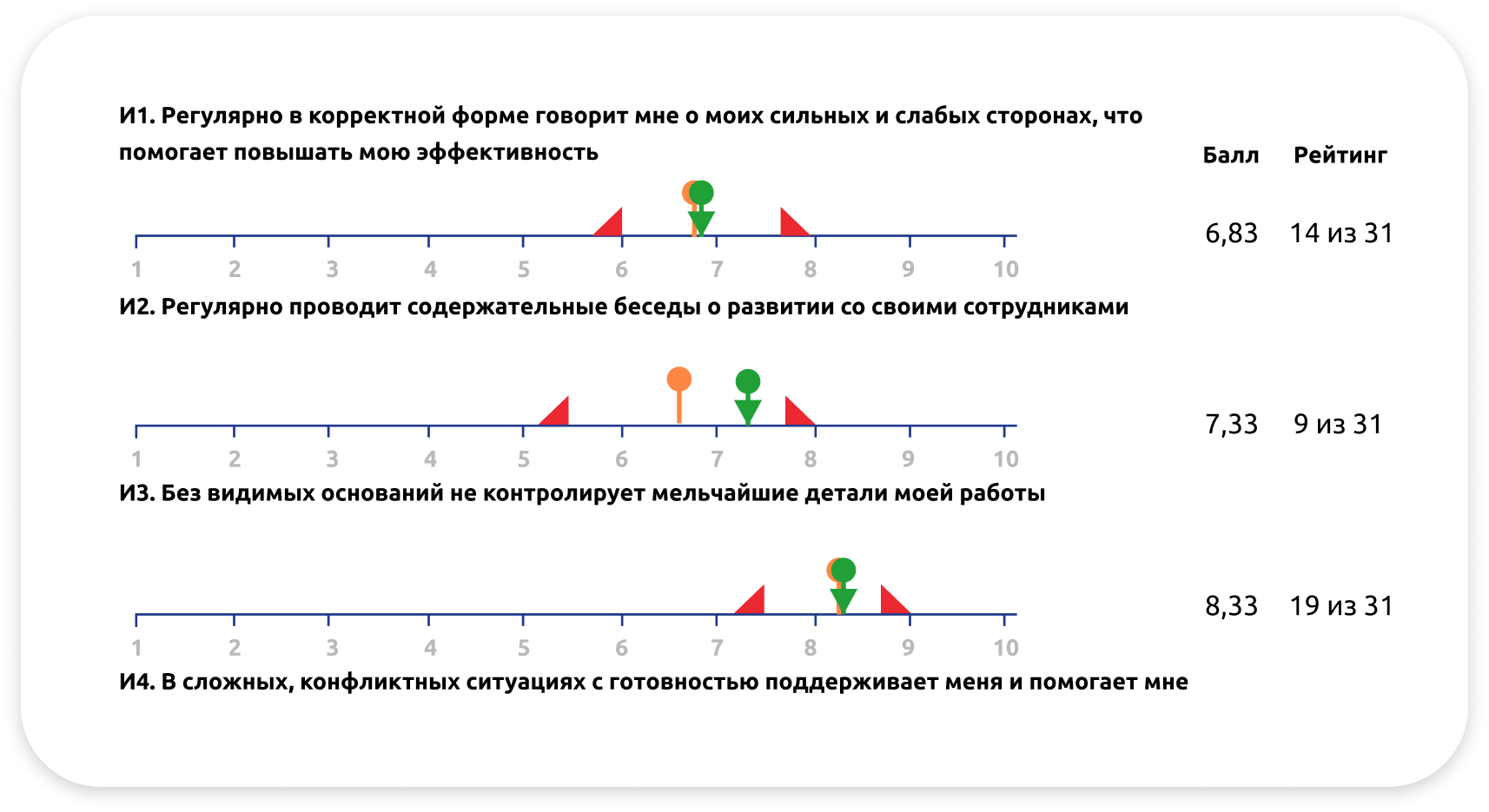 И1. Регулярно в корректной форме говорит мне о моих сильных и слабых сторонах, что помогает повышать мою эффективность

Балл Рейтинг

1 2 3 4 5 6 7 8 9 10

6,83 14 из 31

И2. Регулярно проводит содержательные беседы о развитии со своими сотрудниками

1 2 3 4 5 6 7 8 9 10

7,33 9 из 31

И3. Без видимых оснований не контролирует мельчайшие детали моей работы

1 2 3 4 5 6 7 8 9 10

8,33 19 из 31

И4. В сложных, конфликтных ситуациях с готовностью поддерживает меня и помогает мне